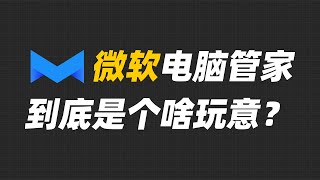 微软电脑管家
到底是个啥玩意？